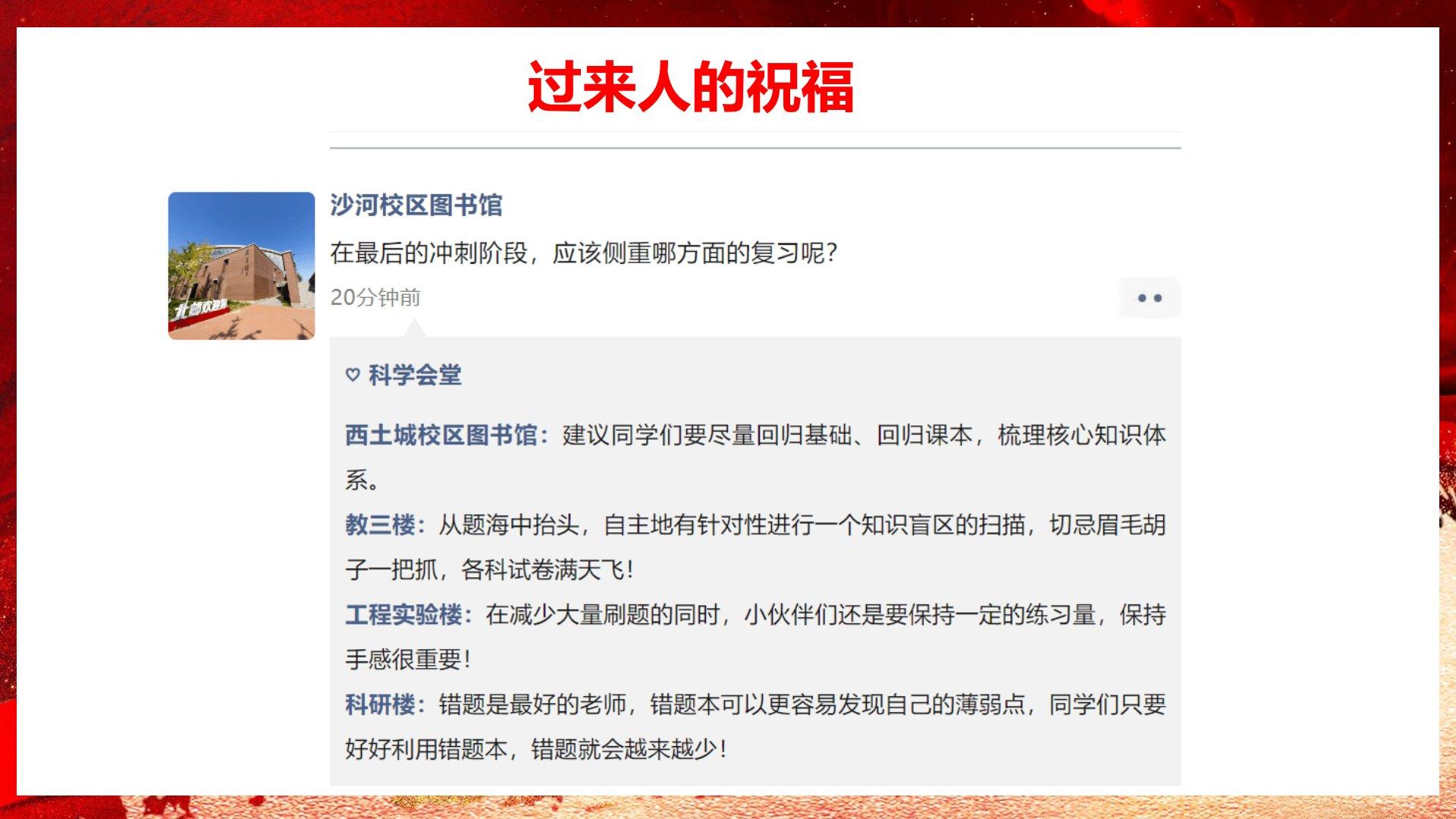 过来人的祝福

沙河校区图书馆

在最后的冲刺阶段，应该侧重哪方面的复习呢？

20分钟前

♡ 科学会堂

西土城校区图书馆：建议同学们要尽量回归基础、回归课本，梳理核心知识体系。

教三楼：从题海中抬头，自主地有针对性进行一个知识盲区的扫描，切忌眉毛胡子一把抓，各科试卷满天飞！

工程实验楼：在减少大量刷题的同时，小伙伴们还是要保持一定的练习量，保持手感很重要！

科研楼：错题是最好的老师，错题本可以更容易发现自己的薄弱点，同学们只要好好利用错题本，错题就会越来越少！